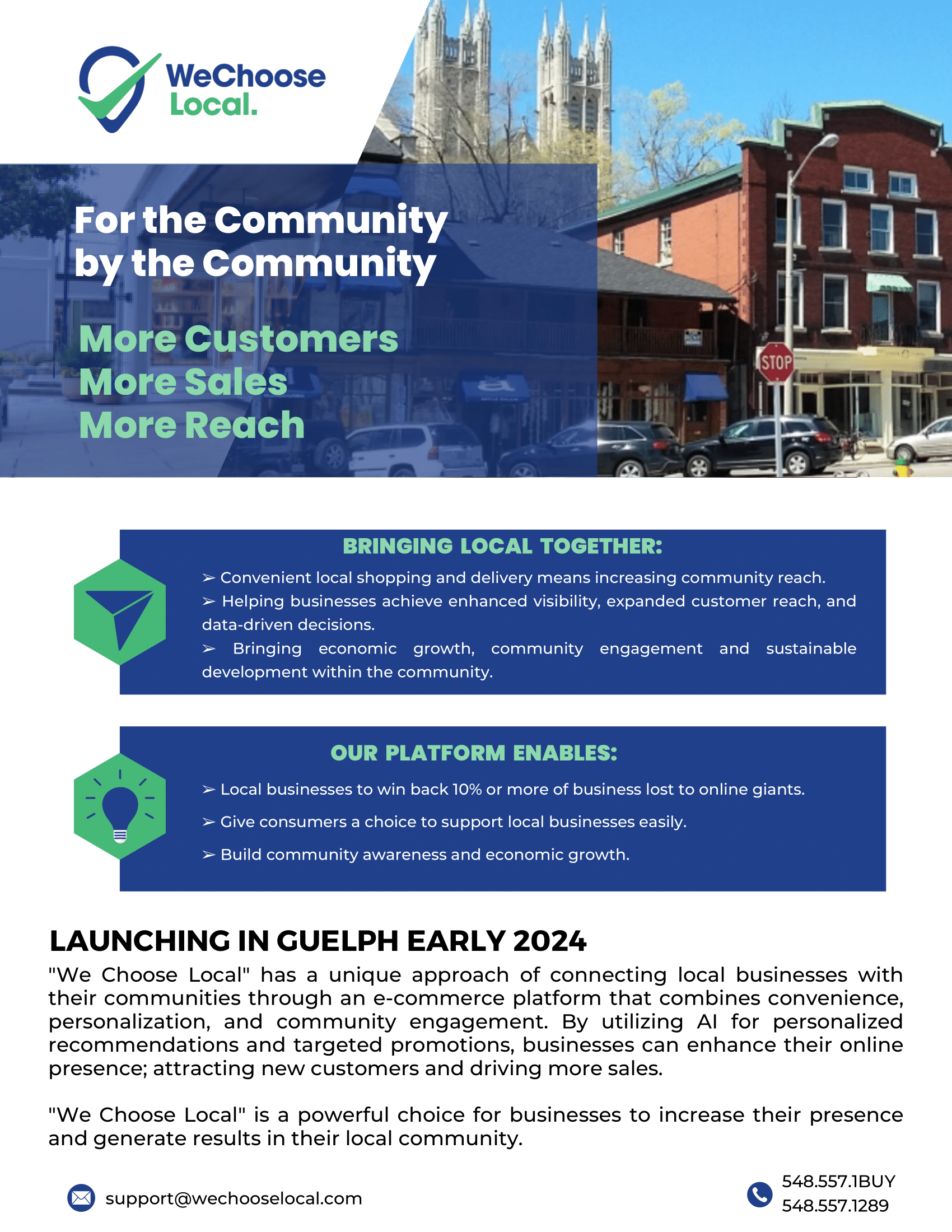 WeChoose Local.

For the Community by the Community

More Customers
More Sales
More Reach

STOP

BRINGING LOCAL TOGETHER:

➢ Convenient local shopping and delivery means increasing community reach.
➢ Helping businesses achieve enhanced visibility, expanded customer reach, and data-driven decisions.
➢ Bringing economic growth, community engagement and sustainable development within the community.

OUR PLATFORM ENABLES:

➢ Local businesses to win back 10% or more of business lost to online giants.
➢ Give consumers a choice to support local businesses easily.
➢ Build community awareness and economic growth.

LAUNCHING IN GUELPH EARLY 2024

"We Choose Local" has a unique approach of connecting local businesses with their communities through an e-commerce platform that combines convenience, personalization, and community engagement. By utilizing AI for personalized recommendations and targeted promotions, businesses can enhance their online presence; attracting new customers and driving more sales.

"We Choose Local" is a powerful choice for businesses to increase their presence and generate results in their local community.

support@wechooselocal.com

548.557.1BUY
548.557.1289